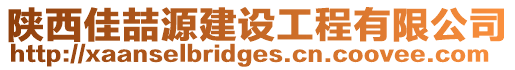 陕西佳喆源建设工程有限公司
http://xaanselbridges.cn.coovee.com